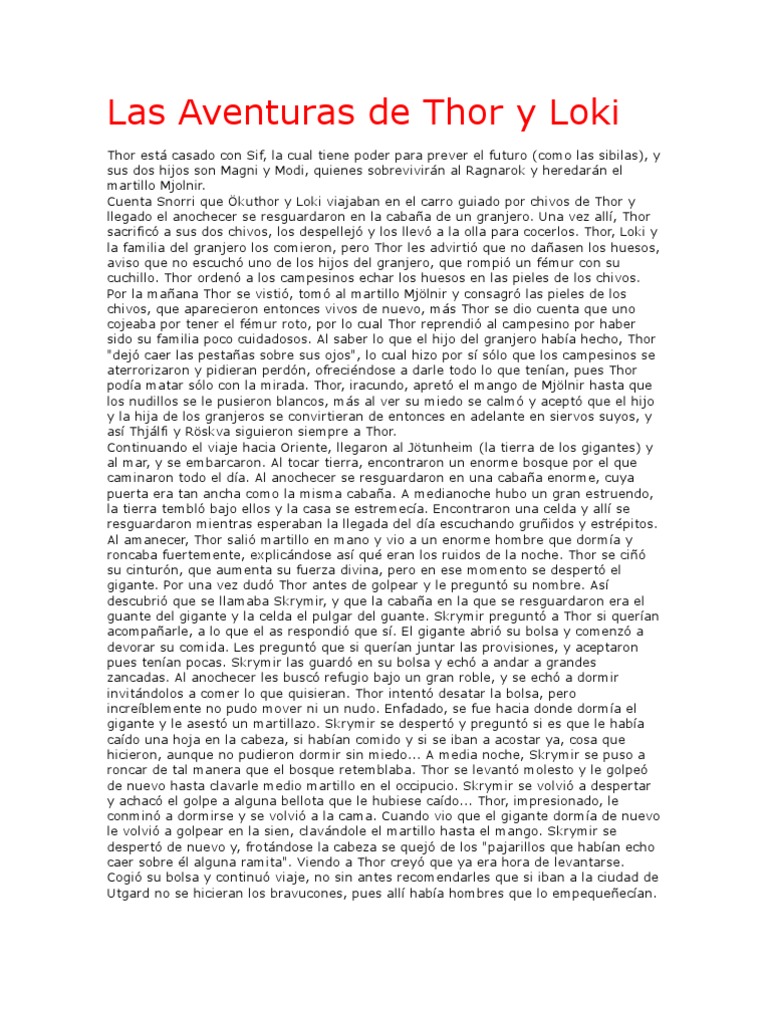 Las Aventuras de Thor y Loki

Thor está casado con Sif, la cual tiene poder para prever el futuro (como las sibilas), y sus dos hijos son Magni y Modi, quienes sobrevivirán al Ragnarok y heredarán el martillo Mjolnir.
Cuenta Snorri que Ökuthor y Loki viajaban en el carro guiado por chivos de Thor y llegado el anochecer se resguardaron en la cabaña de un granjero. Una vez allí, Thor sacrificó a sus dos chivos, los despellejó y los llevó a la olla para cocerlos. Thor, Loki y la familia del granjero los comieron, pero Thor les advirtió que no dañasen los huesos, aviso que no escuchó uno de los hijos del granjero, que rompió un fémur con su cuchillo. Thor ordenó a los campesinos echar los huesos en las pieles de los chivos. Por la mañana Thor se vistió, tomó al martillo Mjölnir y consagró las pieles de los chivos, que aparecieron entonces vivos de nuevo, más Thor se dio cuenta que uno cojeaba por tener el fémur roto, por lo cual Thor reprendió al campesino por haber sido su familia poco cuidadosos. Al saber lo que el hijo del granjero había hecho, Thor "dejó caer las pestañas sobre sus ojos", lo cual hizo por sí sólo que los campesinos se aterrorizaron y pidieran perdón, ofreciéndose a darle todo lo que tenían, pues Thor podía matar sólo con la mirada. Thor, iracundo, apretó el mango de Mjölnir hasta que los nudillos se le pusieron blancos, más al ver su miedo se calmó y aceptó que el hijo y la hija de los granjeros se convirtieran de entonces en adelante en siervos suyos, y así Thjálfi y Röskva siguieron siempre a Thor.
Continuando el viaje hacia Oriente, llegaron al Jötunheim (la tierra de los gigantes) y al mar, y se embarcaron. Al tocar tierra, encontraron un enorme bosque por el que caminaron todo el día. Al anochecer se resguardaron en una cabaña enorme, cuya puerta era tan ancha como la misma cabaña. A medianoche hubo un gran estruendo, la tierra tembló bajo ellos y la casa se estremecía. Encontraron una celda y allí se resguardaron mientras esperaban la llegada del día escuchando gruñidos y estrépitos. Al amanecer, Thor salió martillo en mano y vio a un enorme hombre que dormía y roncaba fuertemente, explicándose así qué eran los ruidos de la noche. Thor se ciñó su cinturón, que aumenta su fuerza divina, pero en ese momento se despertó el gigante. Por una vez dudó Thor antes de golpear y le preguntó su nombre. Así descubrió que se llamaba Skrymir, y que la cabaña en la que se resguardaron era el guante del gigante y la celda el pulgar del guante. Skrymir preguntó a Thor si querían acompañarle, a lo que el as respondió que sí. El gigante abrió su bolsa y comenzó a devorar su comida. Les preguntó que si querían juntar las provisiones, y aceptaron pues tenían pocas. Skrymir las guardó en su bolsa y echó a andar a grandes zancadas. Al anochecer les buscó refugio bajo un gran roble, y se echó a dormir invitándolos a comer lo que quisieran. Thor intentó desatar la bolsa, pero increíblemente no pudo mover ni un nudo. Enfadado, se fue hacia donde dormía el gigante y le asestó un martillazo. Skrymir se despertó y preguntó si es que le había caído una hoja en la cabeza, si habían comido y si se iban a acostar ya, cosa que hicieron, aunque no pudieron dormir sin miedo... A media noche, Skrymir se puso a roncar de tal manera que el bosque retemblaba. Thor se levantó molesto y le golpeó de nuevo hasta clavarle medio martillo en el occipucio. Skrymir se volvió a despertar y achacó el golpe a alguna bellota que le hubiese caído... Thor, impresionado, le conminó a dormirse y se volvió a la cama. Cuando vio que el gigante dormía de nuevo le volvió a golpear en la sien, clavándole el martillo hasta el mango. Skrymir se despertó de nuevo y, frotándose la cabeza se quejó de los "pajarillos que habían echo caer sobre él alguna ramita". Viendo a Thor creyó que ya era hora de levantarse. Cogió su bolsa y continuó viaje, no sin antes recomendarles que si iban a la ciudad de Utgard no se hicieran los bravucones, pues allí había hombres que lo empequeñecían.